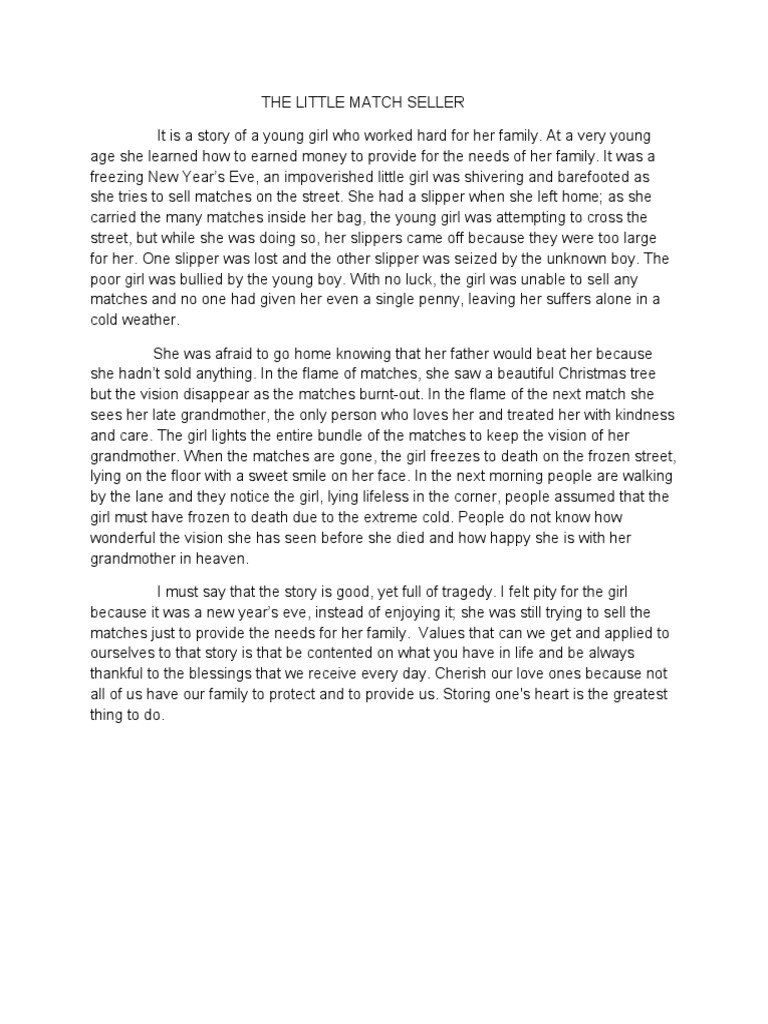 THE LITTLE MATCH SELLER

It is a story of a young girl who worked hard for her family. At a very young age she learned how to earned money to provide for the needs of her family. It was a freezing New Year's Eve, an impoverished little girl was shivering and barefooted as she tries to sell matches on the street. She had a slipper when she left home; as she carried the many matches inside her bag, the young girl was attempting to cross the street, but while she was doing so, her slippers came off because they were too large for her. One slipper was lost and the other slipper was seized by the unknown boy. The poor girl was bullied by the young boy. With no luck, the girl was unable to sell any matches and no one had given her even a single penny, leaving her suffers alone in a cold weather.

She was afraid to go home knowing that her father would beat her because she hadn't sold anything. In the flame of matches, she saw a beautiful Christmas tree but the vision disappear as the matches burnt-out. In the flame of the next match she sees her late grandmother, the only person who loves her and treated her with kindness and care. The girl lights the entire bundle of the matches to keep the vision of her grandmother. When the matches are gone, the girl freezes to death on the frozen street, lying on the floor with a sweet smile on her face. In the next morning people are walking by the lane and they notice the girl, lying lifeless in the corner, people assumed that the girl must have frozen to death due to the extreme cold. People do not know how wonderful the vision she has seen before she died and how happy she is with her grandmother in heaven.

I must say that the story is good, yet full of tragedy. I felt pity for the girl because it was a new year's eve, instead of enjoying it; she was still trying to sell the matches just to provide the needs for her family. Values that can we get and applied to ourselves to that story is that be contented on what you have in life and be always thankful to the blessings that we receive every day. Cherish our love ones because not all of us have our family to protect and to provide us. Storing one's heart is the greatest thing to do.